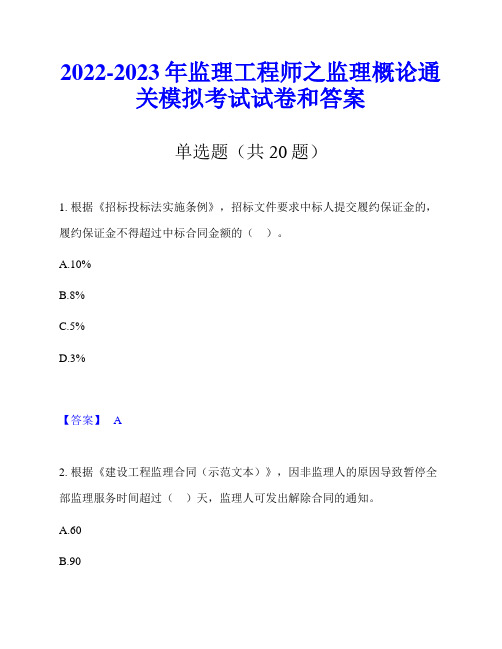 2022-2023 年监理工程师之监理概论通关模拟考试试卷和答案

单选题（共 20 题）

1. 根据《招标投标法实施条例》，招标文件要求中标人提交履约保证金的，履约保证金不得超过中标合同金额的（ ）。

A.10%

B.8%

C.5%

D.3%

【答案】 A

2. 根据《建设工程监理合同（示范文本）》，因非监理人的原因导致暂停全部监理服务时间超过（ ）天，监理人可发出解除合同的通知。

A.60

B.90